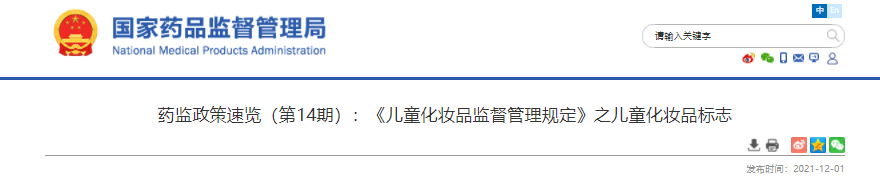 国家药品监督管理局
National Medical Products Administration

中 En

请输入关键字

药监政策速览（第14期）：《儿童化妆品监督管理规定》之儿童化妆品标志

发布时间：2021-12-01